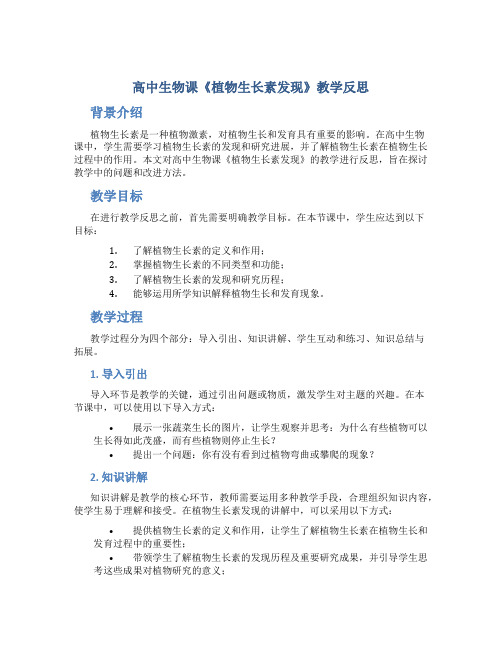 高中生物课《植物生长素发现》教学反思

背景介绍

植物生长素是一种植物激素，对植物生长和发育具有重要的影响。在高中生物课中，学生需要学习植物生长素的发现和研究进展，并了解植物生长素在植物生长过程中的作用。本文对高中生物课《植物生长素发现》的教学进行反思，旨在探讨教学中的问题和改进方法。

教学目标

在进行教学反思之前，首先需要明确教学目标。在本节课中，学生应达到以下目标：

1. 了解植物生长素的定义和作用；
2. 掌握植物生长素的不同类型和功能；
3. 了解植物生长素的发现和研究历程；
4. 能够运用所学知识解释植物生长和发育现象。

教学过程

教学过程分为四个部分：导入引出、知识讲解、学生互动和练习、知识总结与拓展。

1. 导入引出

导入环节是教学的关键，通过引出问题或物质，激发学生对主题的兴趣。在本节课中，可以使用以下导入方式：

• 展示一张蔬菜生长的图片，让学生观察并思考：为什么有些植物可以生长得如此茂盛，而有些植物则停止生长？
• 提出一个问题：你有没有看到过植物弯曲或攀爬的现象？

2. 知识讲解

知识讲解是教学的核心环节，教师需要运用多种教学手段，合理组织知识内容，使学生易于理解和接受。在植物生长素发现的讲解中，可以采用以下方式：

• 提供植物生长素的定义和作用，让学生了解植物生长素在植物生长和发育过程中的重要性；
• 带领学生了解植物生长素的发现历程及重要研究成果，并引导学生思考这些成果对植物研究的意义；